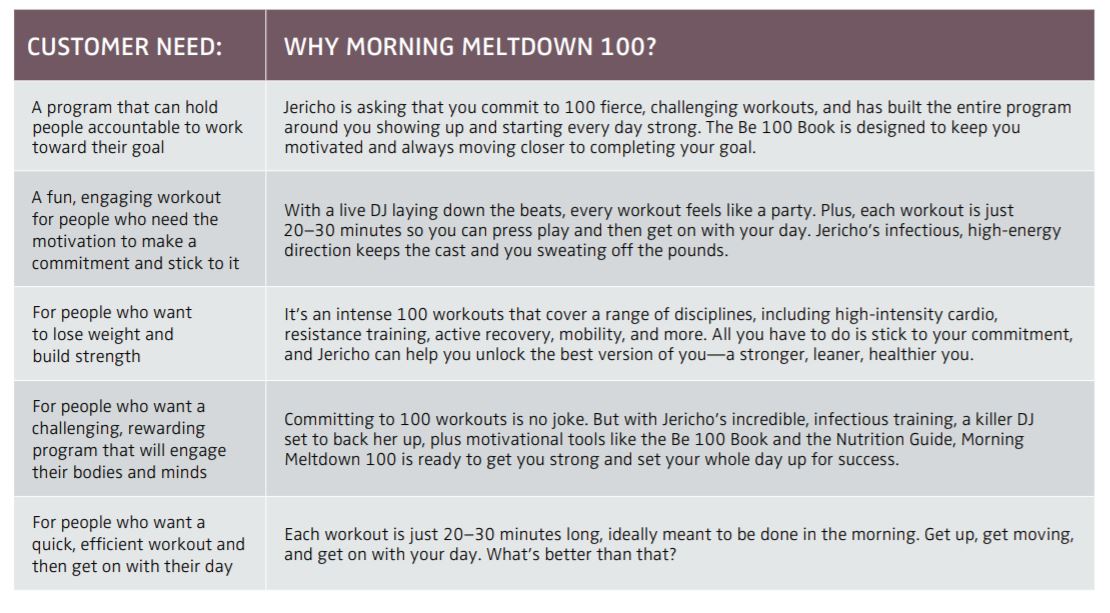 | CUSTOMER NEED: | WHY MORNING MELTDOWN 100? |
|---|---|
| A program that can hold people accountable to work toward their goal | Jericho is asking that you commit to 100 fierce, challenging workouts, and has built the entire program around you showing up and starting every day strong. The Be 100 Book is designed to keep you motivated and always moving closer to completing your goal. |
| A fun, engaging workout for people who need the motivation to make a commitment and stick to it | With a live DJ laying down the beats, every workout feels like a party. Plus, each workout is just 20–30 minutes so you can press play and then get on with your day. Jericho's infectious, high-energy direction keeps the cast and you sweating off the pounds. |
| For people who want to lose weight and build strength | It's an intense 100 workouts that cover a range of disciplines, including high-intensity cardio, resistance training, active recovery, mobility, and more. All you have to do is stick to your commitment, and Jericho can help you unlock the best version of you—a stronger, leaner, healthier you. |
| For people who want a challenging, rewarding program that will engage their bodies and minds | Committing to 100 workouts is no joke. But with Jericho's incredible, infectious training, a killer DJ set to back her up, plus motivational tools like the Be 100 Book and the Nutrition Guide, Morning Meltdown 100 is ready to get you strong and set your whole day up for success. |
| For people who want a quick, efficient workout and then get on with their day | Each workout is just 20–30 minutes long, ideally meant to be done in the morning. Get up, get moving, and get on with your day. What's better than that? |